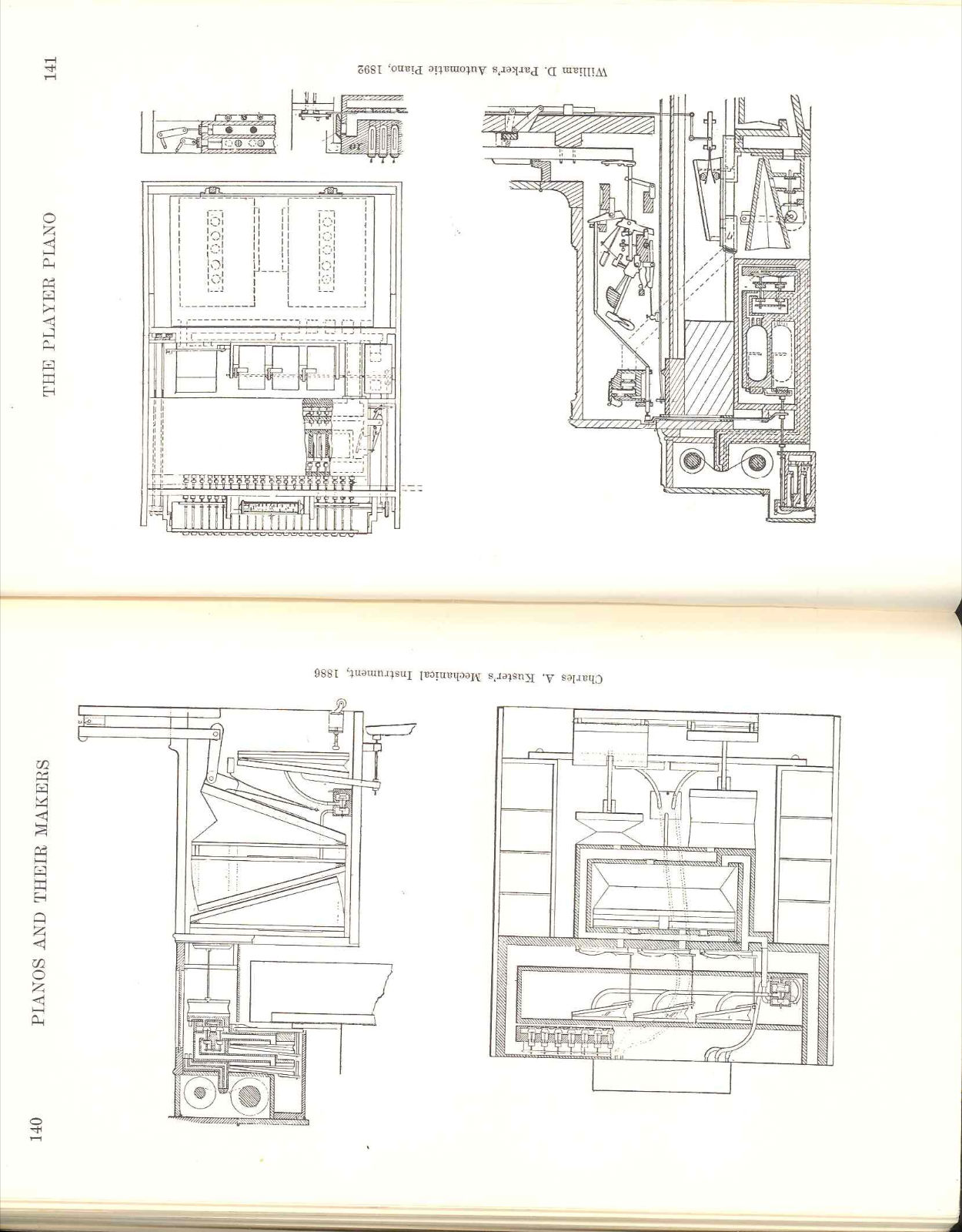 140

PIANOS AND THEIR MAKERS

Charles A. Kuster's Mechanical Instrument, 1886

THE PLAYER PIANO

141

William D. Parker's Automatic Piano, 1892